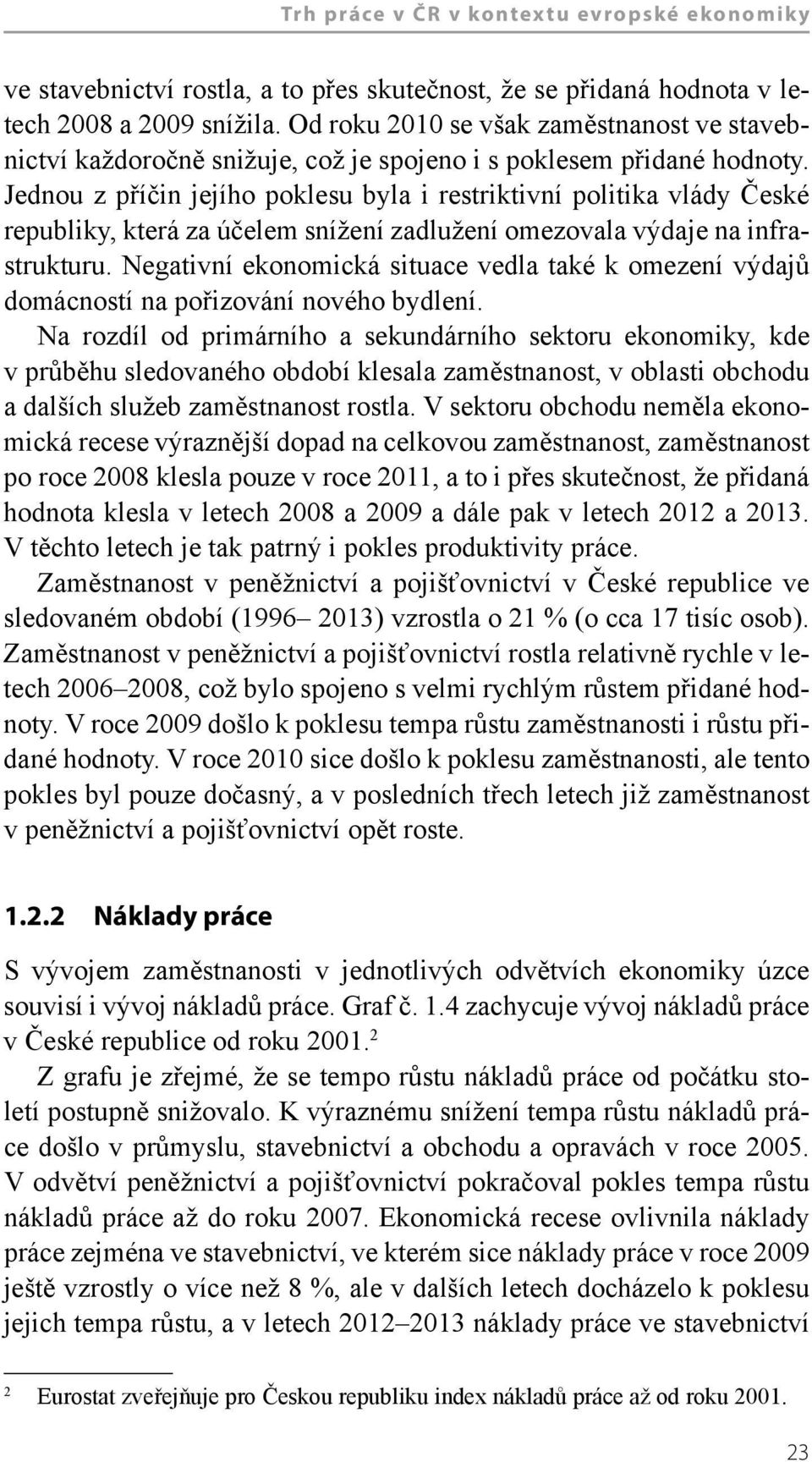 Trh práce v ČR v kontextu evropské ekonomiky

ve stavebnictví rostla, a to přes skutečnost, že se přidaná hodnota v letech 2008 a 2009 snížila. Od roku 2010 se však zaměstnanost ve stavebnictví každoročně snižuje, což je spojeno i s poklesem přidané hodnoty. Jednou z příčin jejího poklesu byla i restriktivní politika vlády České republiky, která za účelem snížení zadlužení omezovala výdaje na infrastrukturu. Negativní ekonomická situace vedla také k omezení výdajů domácností na pořizování nového bydlení.

Na rozdíl od primárního a sekundárního sektoru ekonomiky, kde v průběhu sledovaného období klesala zaměstnanost, v oblasti obchodu a dalších služeb zaměstnanost rostla. V sektoru obchodu neměla ekonomická recese výraznější dopad na celkovou zaměstnanost, zaměstnanost po roce 2008 klesla pouze v roce 2011, a to i přes skutečnost, že přidaná hodnota klesla v letech 2008 a 2009 a dále pak v letech 2012 a 2013. V těchto letech je tak patrný i pokles produktivity práce.

Zaměstnanost v peněžnictví a pojišťovnictví v České republice ve sledovaném období (1996– 2013) vzrostla o 21 % (o cca 17 tisíc osob). Zaměstnanost v peněžnictví a pojišťovnictví rostla relativně rychle v letech 2006–2008, což bylo spojeno s velmi rychlým růstem přidané hodnoty. V roce 2009 došlo k poklesu tempa růstu zaměstnanosti i růstu přidané hodnoty. V roce 2010 sice došlo k poklesu zaměstnanosti, ale tento pokles byl pouze dočasný, a v posledních třech letech již zaměstnanost v peněžnictví a pojišťovnictví opět roste.

1.2.2 Náklady práce

S vývojem zaměstnanosti v jednotlivých odvětvích ekonomiky úzce souvisí i vývoj nákladů práce. Graf č. 1.4 zachycuje vývoj nákladů práce v České republice od roku 2001.$^2$

Z grafu je zřejmé, že se tempo růstu nákladů práce od počátku století postupně snižovalo. K výraznému snížení tempa růstu nákladů práce došlo v průmyslu, stavebnictví a obchodu a opravách v roce 2005. V odvětví peněžnictví a pojišťovnictví pokračoval pokles tempa růstu nákladů práce až do roku 2007. Ekonomická recese ovlivnila náklady práce zejména ve stavebnictví, ve kterém sice náklady práce v roce 2009 ještě vzrostly o více než 8 %, ale v dalších letech docházelo k poklesu jejich tempa růstu, a v letech 2012–2013 náklady práce ve stavebnictví

$^2$ Eurostat zveřejňuje pro Českou republiku index nákladů práce až od roku 2001.

23